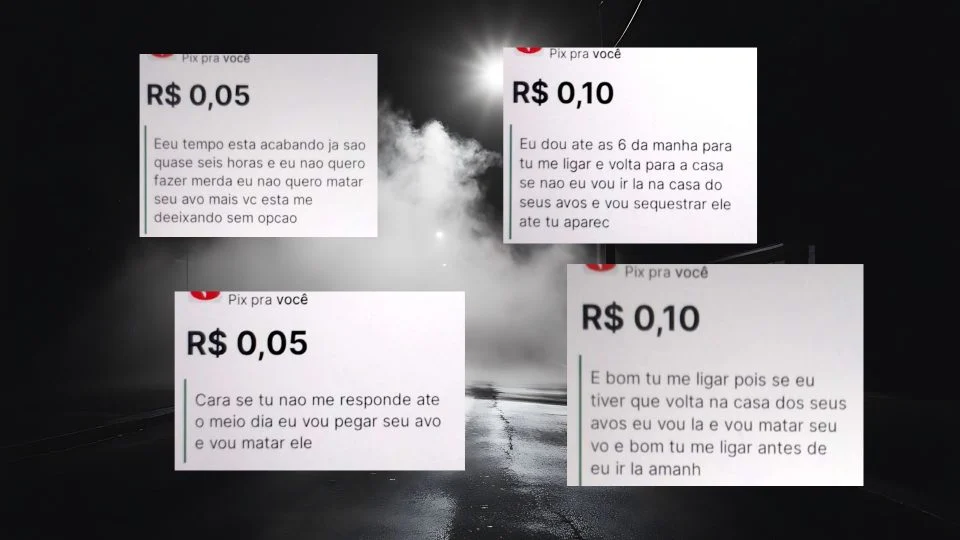 Pix pra você
R$ 0,05
Eeu tempo esta acabando ja sao quase seis horas e eu nao quero fazer merda eu nao quero matar seu avo mais vc esta me deeixando sem opcao

Pix pra você
R$ 0,10
Eu dou ate as 6 da manha para tu me ligar e volta para a casa se nao eu vou ir la na casa do seus avos e vou sequestrar ele ate tu aparec

Pix pra você
R$ 0,05
Cara se tu nao me responde ate o meio dia eu vou pegar seu avo e vou matar ele

Pix pra você
R$ 0,10
E bom tu me ligar pois se eu tiver que volta na casa dos seus avos eu vou la e vou matar seu vo e bom tu me ligar antes de eu ir la amanh